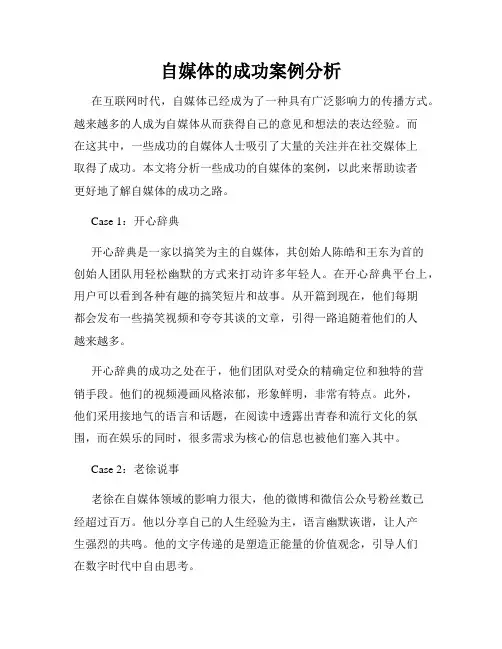 自媒体的成功案例分析

在互联网时代，自媒体已经成为了一种具有广泛影响力的传播方式。越来越多的人成为自媒体从而获得自己的意见和想法的表达经验。而在这其中，一些成功的自媒体人士吸引了大量的关注并在社交媒体上取得了成功。本文将分析一些成功的自媒体的案例，以此来帮助读者更好地了解自媒体的成功之路。

Case 1：开心辞典

开心辞典是一家以搞笑为主的自媒体，其创始人陈皓和王东为首的创始人团队用轻松幽默的方式来打动许多年轻人。在开心辞典平台上，用户可以看到各种有趣的搞笑短片和故事。从开篇到现在，他们每期都会发布一些搞笑视频和夸夸其谈的文章，引得一路追随着他们的人越来越多。

开心辞典的成功之处在于，他们团队对受众的精确定位和独特的营销手段。他们的视频漫画风格浓郁，形象鲜明，非常有特点。此外，他们采用接地气的语言和话题，在阅读中透露出青春和流行文化的氛围，而在娱乐的同时，很多需求为核心的信息也被他们塞入其中。

Case 2：老徐说事

老徐在自媒体领域的影响力很大，他的微博和微信公众号粉丝数已经超过百万。他以分享自己的人生经验为主，语言幽默诙谐，让人产生强烈的共鸣。他的文字传递的是塑造正能量的价值观念，引导人们在数字时代中自由思考。